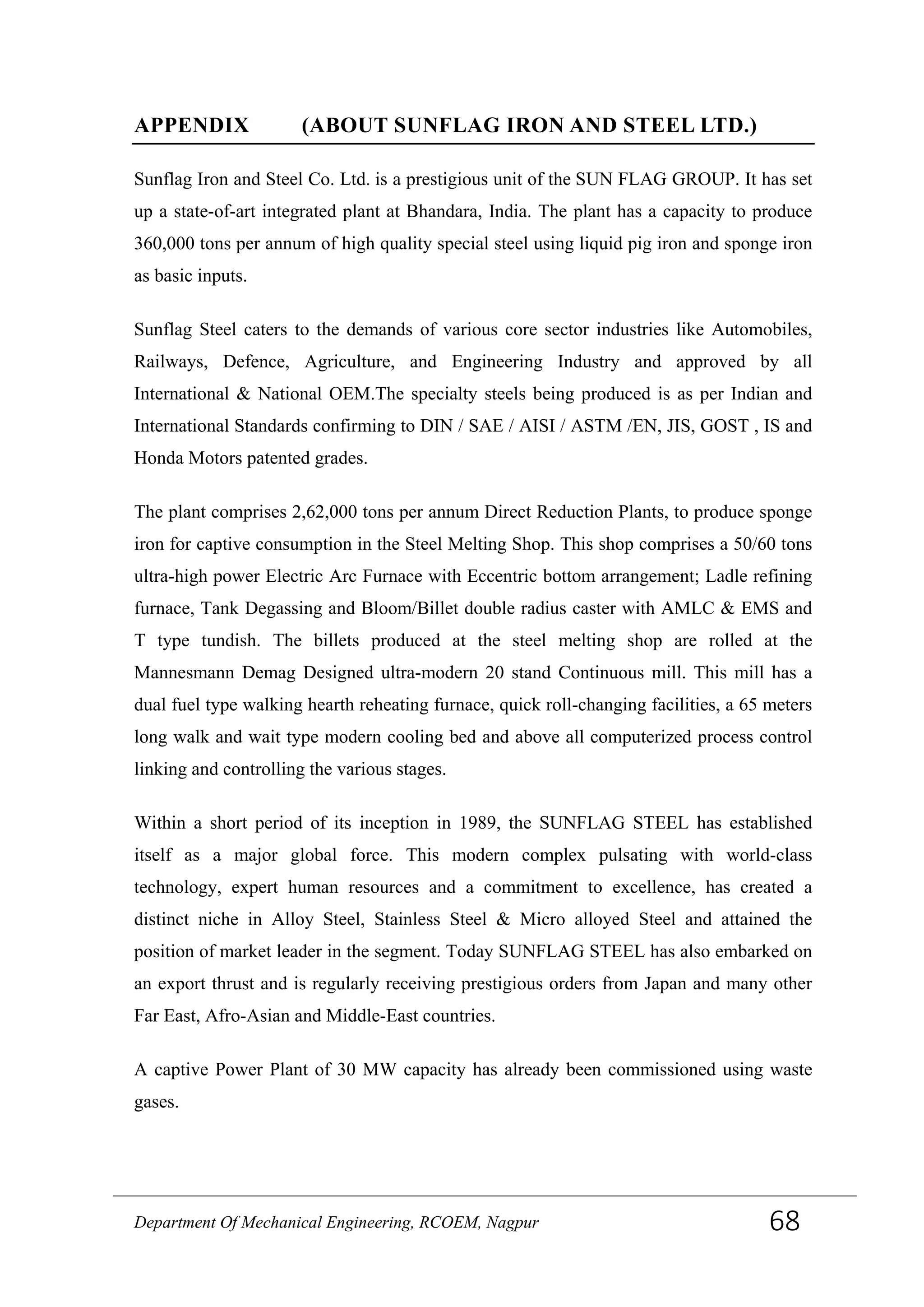 APPENDIX (ABOUT SUNFLAG IRON AND STEEL LTD.)

Sunflag Iron and Steel Co. Ltd. is a prestigious unit of the SUN FLAG GROUP. It has set up a state-of-art integrated plant at Bhandara, India. The plant has a capacity to produce 360,000 tons per annum of high quality special steel using liquid pig iron and sponge iron as basic inputs.

Sunflag Steel caters to the demands of various core sector industries like Automobiles, Railways, Defence, Agriculture, and Engineering Industry and approved by all International & National OEM.The specialty steels being produced is as per Indian and International Standards confirming to DIN / SAE / AISI / ASTM /EN, JIS, GOST , IS and Honda Motors patented grades.

The plant comprises 2,62,000 tons per annum Direct Reduction Plants, to produce sponge iron for captive consumption in the Steel Melting Shop. This shop comprises a 50/60 tons ultra-high power Electric Arc Furnace with Eccentric bottom arrangement; Ladle refining furnace, Tank Degassing and Bloom/Billet double radius caster with AMLC & EMS and T type tundish. The billets produced at the steel melting shop are rolled at the Mannesmann Demag Designed ultra-modern 20 stand Continuous mill. This mill has a dual fuel type walking hearth reheating furnace, quick roll-changing facilities, a 65 meters long walk and wait type modern cooling bed and above all computerized process control linking and controlling the various stages.

Within a short period of its inception in 1989, the SUNFLAG STEEL has established itself as a major global force. This modern complex pulsating with world-class technology, expert human resources and a commitment to excellence, has created a distinct niche in Alloy Steel, Stainless Steel & Micro alloyed Steel and attained the position of market leader in the segment. Today SUNFLAG STEEL has also embarked on an export thrust and is regularly receiving prestigious orders from Japan and many other Far East, Afro-Asian and Middle-East countries.

A captive Power Plant of 30 MW capacity has already been commissioned using waste gases.

Department Of Mechanical Engineering, RCOEM, Nagpur 68